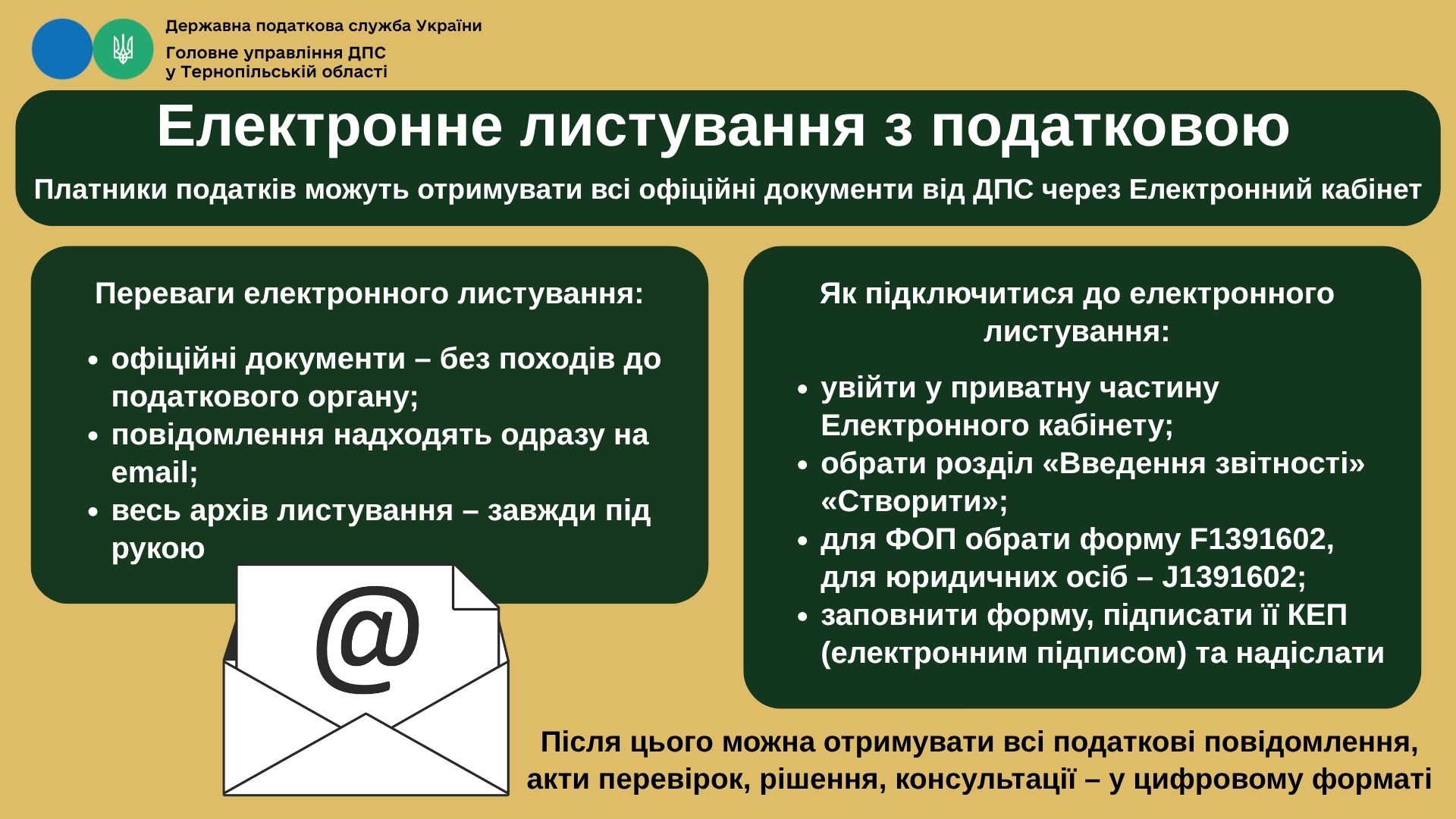 Державна податкова служба України
Головне управління ДПС
у Тернопільській області

Електронне листування з податковою

Платники податків можуть отримувати всі офіційні документи від ДПС через Електронний кабінет

Переваги електронного листування:

• офіційні документи – без походів до податкового органу;
• повідомлення надходять одразу на email;
• весь архів листування – завжди під рукою

@

Як підключитися до електронного листування:

• увійти у приватну частину Електронного кабінету;
• обрати розділ «Введення звітності» «Створити»;
• для ФОП обрати форму F1391602, для юридичних осіб – J1391602;
• заповнити форму, підписати її КЕП (електронним підписом) та надіслати

Після цього можна отримувати всі податкові повідомлення, акти перевірок, рішення, консультації – у цифровому форматі